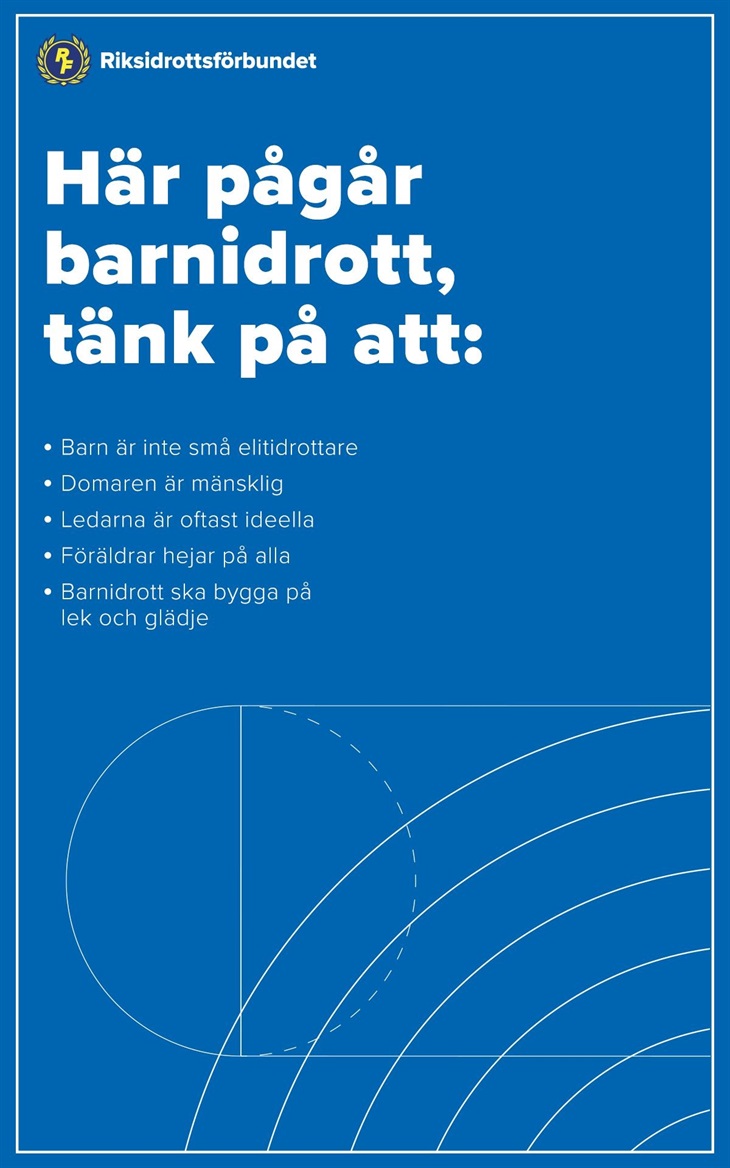 RF Riksidrottsförbundet

Här pågår barnidrott, tänk på att:

• Barn är inte små elitidrottare
• Domaren är mänsklig
• Ledarna är oftast ideella
• Föräldrar hejar på alla
• Barnidrott ska bygga på lek och glädje